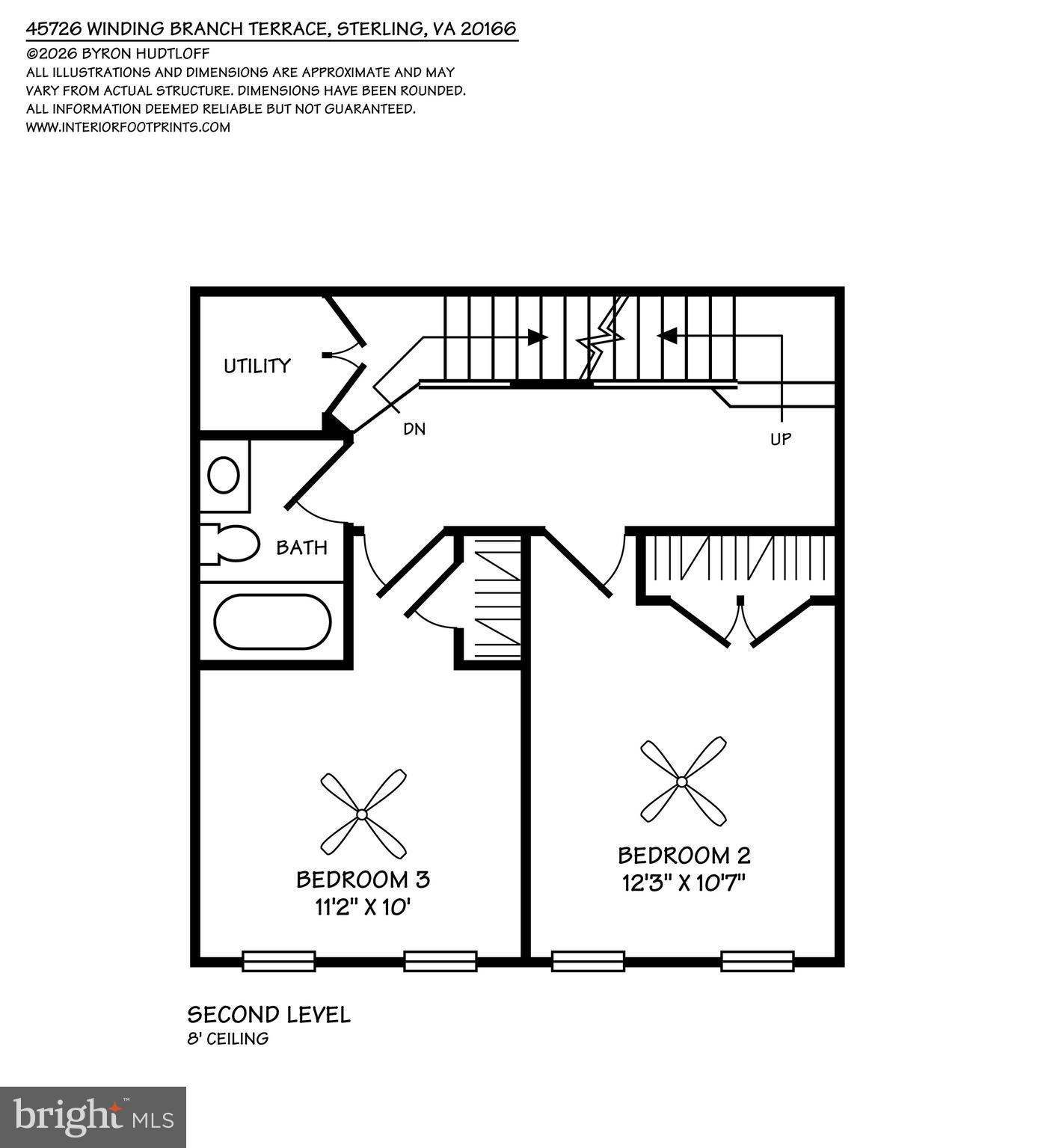 45726 WINDING BRANCH TERRACE, STERLING, VA 20166
©2026 BYRON HUDTLOFF
ALL ILLUSTRATIONS AND DIMENSIONS ARE APPROXIMATE AND MAY VARY FROM ACTUAL STRUCTURE. DIMENSIONS HAVE BEEN ROUNDED. ALL INFORMATION DEEMED RELIABLE BUT NOT GUARANTEED.
WWW.INTERIORFOOTPRINTS.COM

UTILITY

DN

UP

BATH

BEDROOM 3
11'2" X 10'

BEDROOM 2
12'3" X 10'7"

SECOND LEVEL
8' CEILING

bright MLS